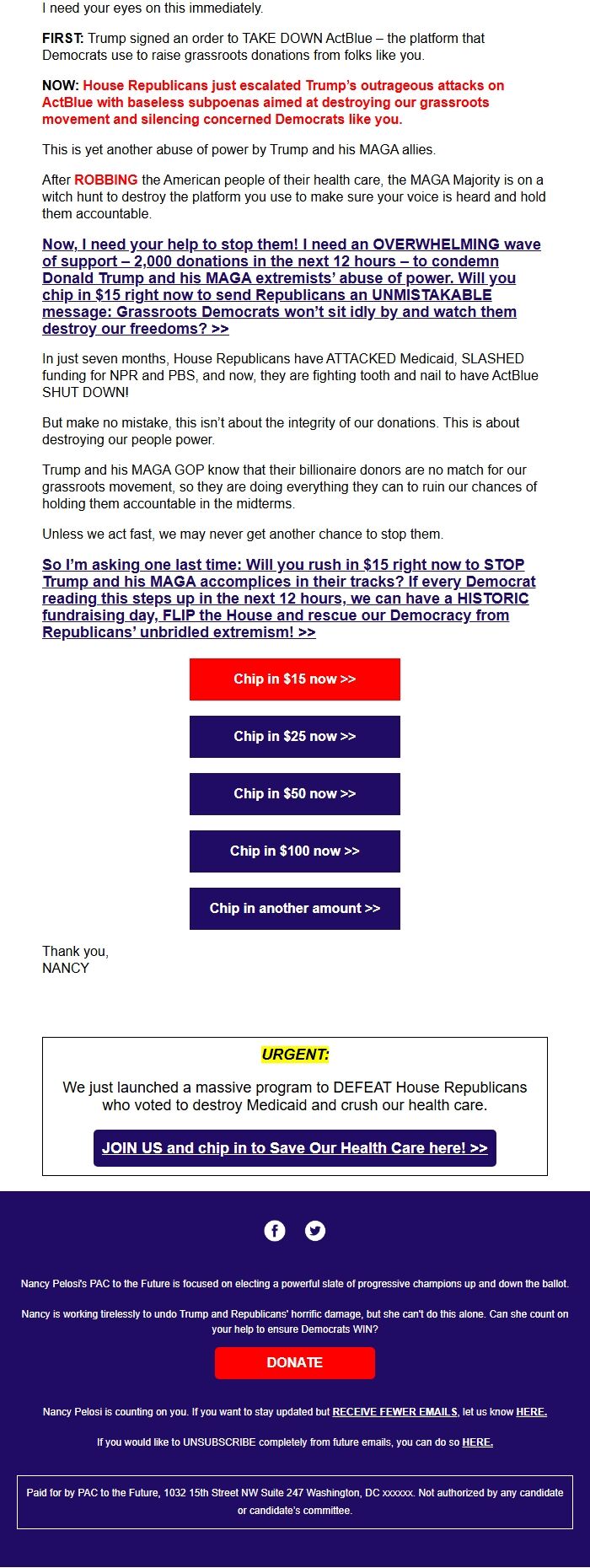 I need your eyes on this immediately.

FIRST: Trump signed an order to TAKE DOWN ActBlue – the platform that Democrats use to raise grassroots donations from folks like you.

NOW: House Republicans just escalated Trump's outrageous attacks on ActBlue with baseless subpoenas aimed at destroying our grassroots movement and silencing concerned Democrats like you.

This is yet another abuse of power by Trump and his MAGA allies.

After ROBBING the American people of their health care, the MAGA Majority is on a witch hunt to destroy the platform you use to make sure your voice is heard and hold them accountable.

Now, I need your help to stop them! I need an OVERWHELMING wave of support – 2,000 donations in the next 12 hours – to condemn Donald Trump and his MAGA extremists' abuse of power. Will you chip in $15 right now to send Republicans an UNMISTAKABLE message: Grassroots Democrats won't sit idly by and watch them destroy our freedoms? >>

In just seven months, House Republicans have ATTACKED Medicaid, SLASHED funding for NPR and PBS, and now, they are fighting tooth and nail to have ActBlue SHUT DOWN!

But make no mistake, this isn't about the integrity of our donations. This is about destroying our people power.

Trump and his MAGA GOP know that their billionaire donors are no match for our grassroots movement, so they are doing everything they can to ruin our chances of holding them accountable in the midterms.

Unless we act fast, we may never get another chance to stop them.

So I'm asking one last time: Will you rush in $15 right now to STOP Trump and his MAGA accomplices in their tracks? If every Democrat reading this steps up in the next 12 hours, we can have a HISTORIC fundraising day, FLIP the House and rescue our Democracy from Republicans' unbridled extremism! >>

Chip in $15 now >>

Chip in $25 now >>

Chip in $50 now >>

Chip in $100 now >>

Chip in another amount >>

Thank you,
NANCY

URGENT:

We just launched a massive program to DEFEAT House Republicans who voted to destroy Medicaid and crush our health care.

JOIN US and chip in to Save Our Health Care here! >>

Nancy Pelosi's PAC to the Future is focused on electing a powerful slate of progressive champions up and down the ballot.

Nancy is working tirelessly to undo Trump and Republicans' horrific damage, but she can't do this alone. Can she count on your help to ensure Democrats WIN?

DONATE

Nancy Pelosi is counting on you. If you want to stay updated but RECEIVE FEWER EMAILS, let us know HERE.

If you would like to UNSUBSCRIBE completely from future emails, you can do so HERE.

Paid for by PAC to the Future, 1032 15th Street NW Suite 247 Washington, DC xxxxxx. Not authorized by any candidate or candidate's committee.